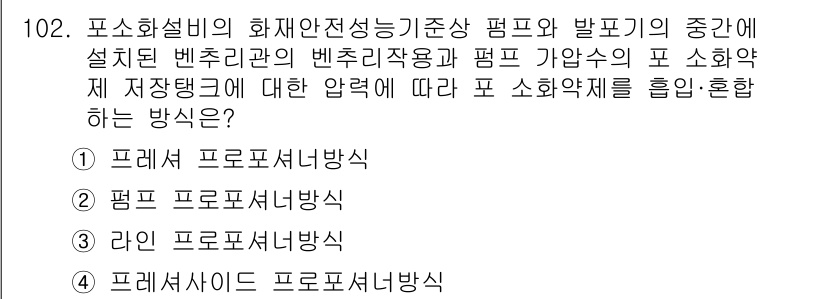 102. 포소화설비의 화재안전성능기준상 펌프와 발포기의 중간에 설치된 벤추리관의 벤추리작용과 펌프 가압수의 포 소화약제 저장탱크에 대한 압력에 따라 포 소화약제를 흡입·혼합하는 방식은?

① 프레셔 프로포셔너방식

② 펌프 프로포셔너방식

③ 라인 프로포셔너방식

④ 프레셔사이드 프로포셔너방식